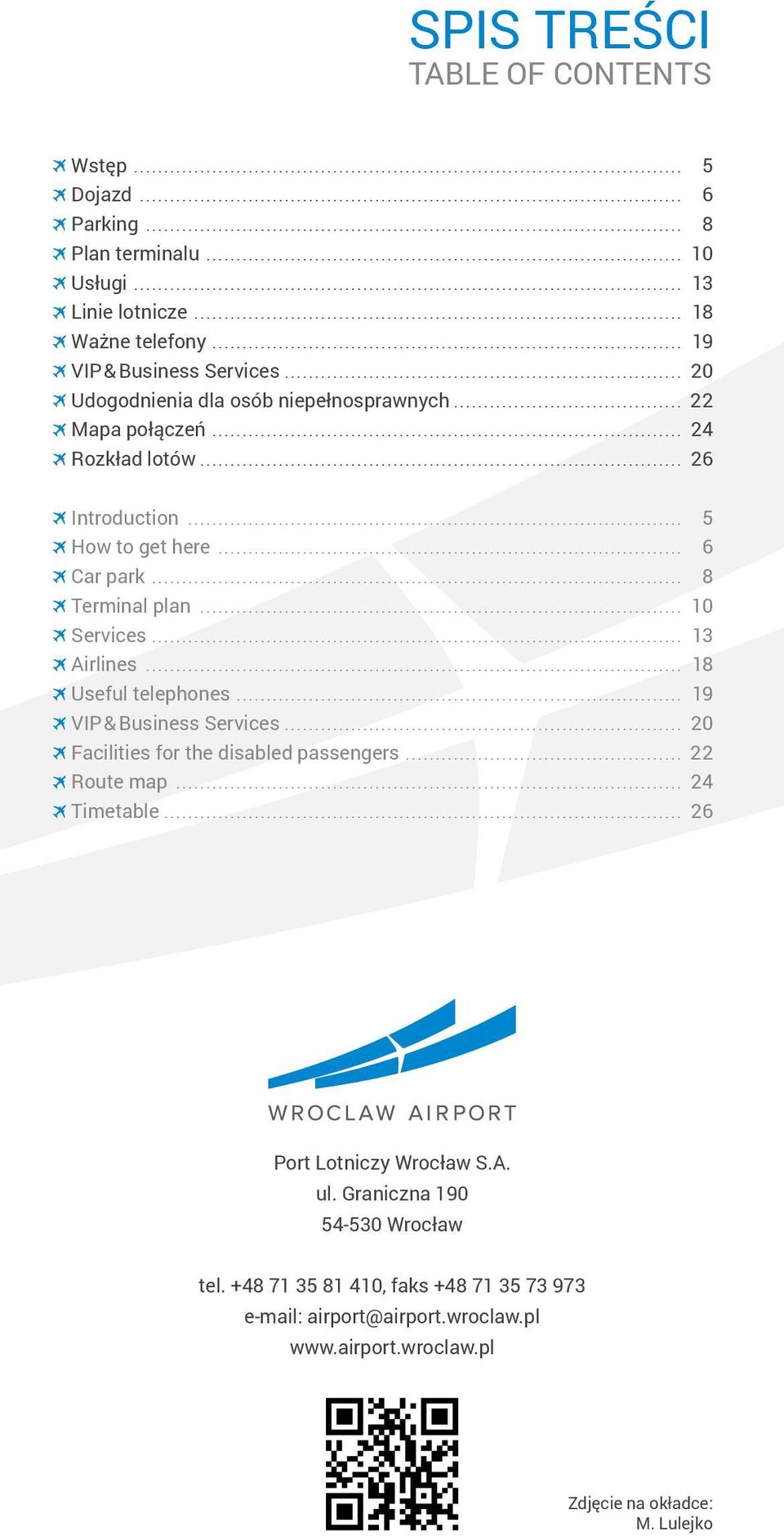 SPIS TREŚCI
TABLE OF CONTENTS

Wstęp ........ 5
Dojazd ........ 6
Parking ........ 8
Plan terminalu ........ 10
Usługi ........ 13
Linie lotnicze ........ 18
Ważne telefony ........ 19
VIP & Business Services ........ 20
Udogodnienia dla osób niepełnosprawnych ........ 22
Mapa połączeń ........ 24
Rozkład lotów ........ 26

Introduction ........ 5
How to get here ........ 6
Car park ........ 8
Terminal plan ........ 10
Services ........ 13
Airlines ........ 18
Useful telephones ........ 19
VIP & Business Services ........ 20
Facilities for the disabled passengers ........ 22
Route map ........ 24
Timetable ........ 26

WROCLAW AIRPORT

Port Lotniczy Wrocław S.A.
ul. Graniczna 190
54-530 Wrocław

tel. +48 71 35 81 410, faks +48 71 35 73 973
e-mail: airport@airport.wroclaw.pl
www.airport.wroclaw.pl

Zdjęcie na okładce:
M. Lulejko